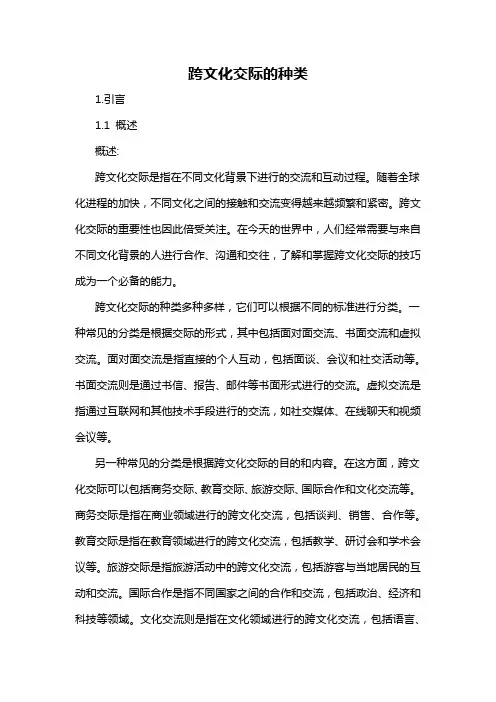 跨文化交际的种类

1.引言

1.1 概述

概述:

跨文化交际是指在不同文化背景下进行的交流和互动过程。随着全球化进程的加快，不同文化之间的接触和交流变得越来越频繁和紧密。跨文化交际的重要性也因此倍受关注。在今天的世界中，人们经常需要与来自不同文化背景的人进行合作、沟通和交往，了解和掌握跨文化交际的技巧成为一个必备的能力。

跨文化交际的种类多种多样，它们可以根据不同的标准进行分类。一种常见的分类是根据交际的形式，其中包括面对面交流、书面交流和虚拟交流。面对面交流是指直接的个人互动，包括面谈、会议和社交活动等。书面交流则是通过书信、报告、邮件等书面形式进行的交流。虚拟交流是指通过互联网和其他技术手段进行的交流，如社交媒体、在线聊天和视频会议等。

另一种常见的分类是根据跨文化交际的目的和内容。在这方面，跨文化交际可以包括商务交际、教育交际、旅游交际、国际合作和文化交流等。商务交际是指在商业领域进行的跨文化交流，包括谈判、销售、合作等。教育交际是指在教育领域进行的跨文化交流，包括教学、研讨会和学术会议等。旅游交际是指旅游活动中的跨文化交流，包括游客与当地居民的互动和交流。国际合作是指不同国家之间的合作和交流，包括政治、经济和科技等领域。文化交流则是指在文化领域进行的跨文化交流，包括语言、